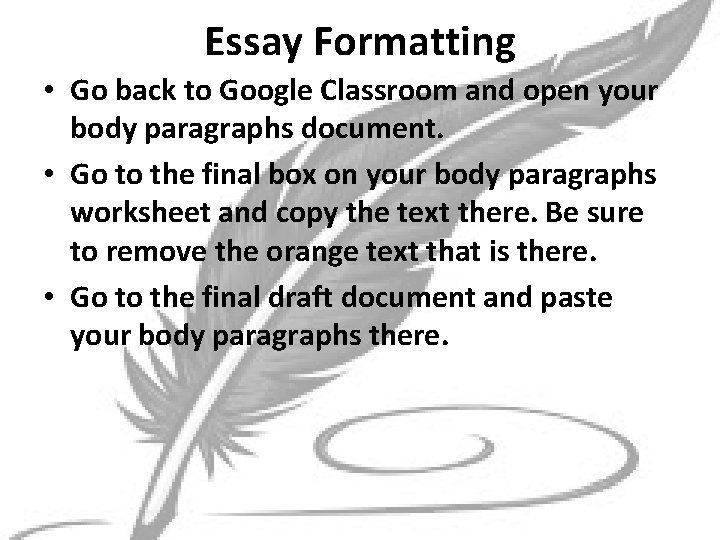 Essay Formatting

• Go back to Google Classroom and open your body paragraphs document.
• Go to the final box on your body paragraphs worksheet and copy the text there. Be sure to remove the orange text that is there.
• Go to the final draft document and paste your body paragraphs there.